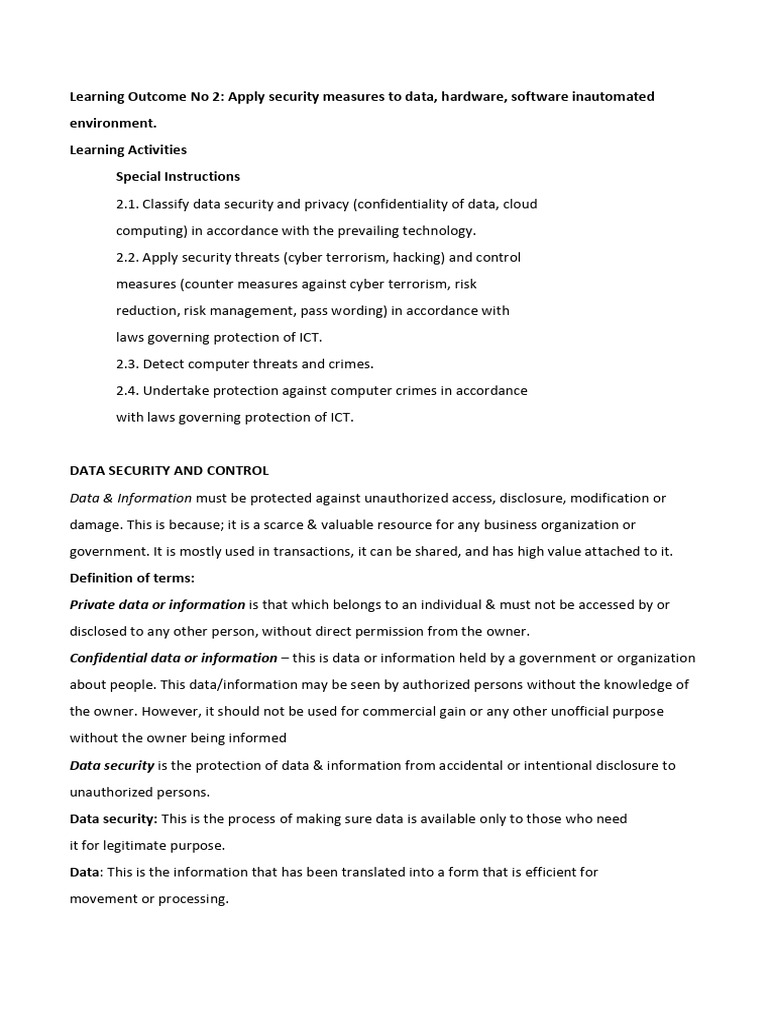 Learning Outcome No 2: Apply security measures to data, hardware, software inautomated environment.

Learning Activities

Special Instructions

2.1. Classify data security and privacy (confidentiality of data, cloud computing) in accordance with the prevailing technology.

2.2. Apply security threats (cyber terrorism, hacking) and control measures (counter measures against cyber terrorism, risk reduction, risk management, pass wording) in accordance with laws governing protection of ICT.

2.3. Detect computer threats and crimes.

2.4. Undertake protection against computer crimes in accordance with laws governing protection of ICT.

DATA SECURITY AND CONTROL

Data & Information must be protected against unauthorized access, disclosure, modification or damage. This is because; it is a scarce & valuable resource for any business organization or government. It is mostly used in transactions, it can be shared, and has high value attached to it.

Definition of terms:

Private data or information is that which belongs to an individual & must not be accessed by or disclosed to any other person, without direct permission from the owner.

Confidential data or information – this is data or information held by a government or organization about people. This data/information may be seen by authorized persons without the knowledge of the owner. However, it should not be used for commercial gain or any other unofficial purpose without the owner being informed

Data security is the protection of data & information from accidental or intentional disclosure to unauthorized persons.

Data security: This is the process of making sure data is available only to those who need it for legitimate purpose.

Data: This is the information that has been translated into a form that is efficient for movement or processing.